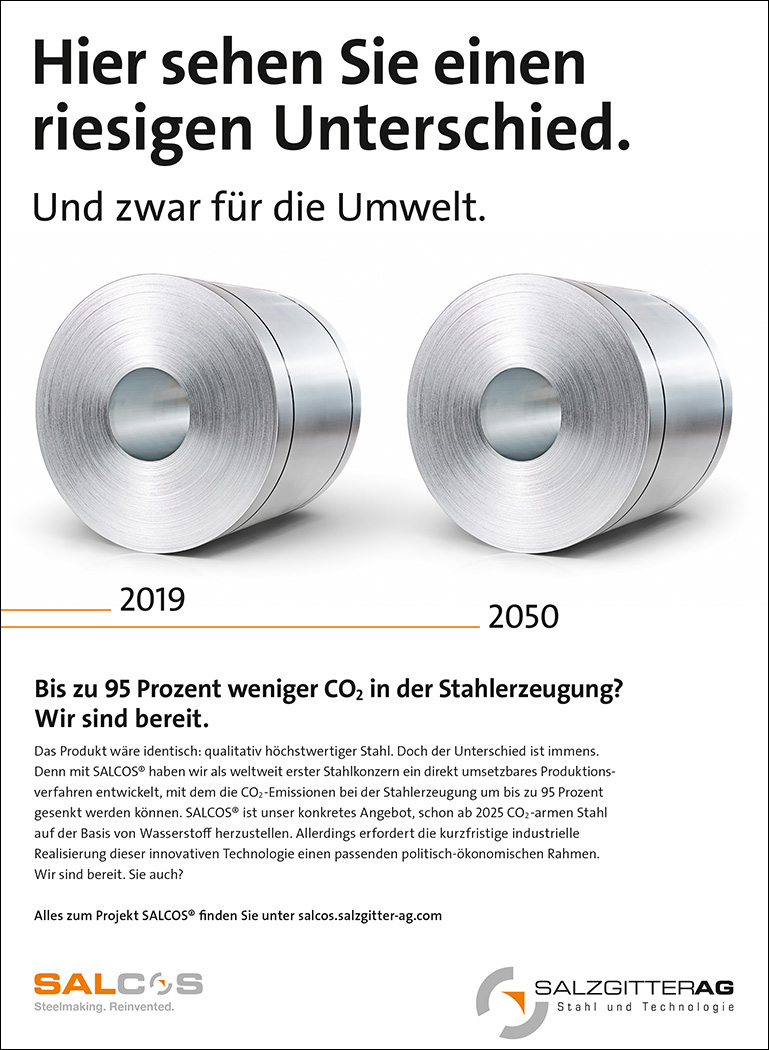 Hier sehen Sie einen riesigen Unterschied.

Und zwar für die Umwelt.

2019

2050

Bis zu 95 Prozent weniger $CO_2$ in der Stahlerzeugung? Wir sind bereit.

Das Produkt wäre identisch: qualitativ höchstwertiger Stahl. Doch der Unterschied ist immens. Denn mit SALCOS® haben wir als weltweit erster Stahlkonzern ein direkt umsetzbares Produktionsverfahren entwickelt, mit dem die $CO_2$-Emissionen bei der Stahlerzeugung um bis zu 95 Prozent gesenkt werden können. SALCOS® ist unser konkretes Angebot, schon ab 2025 $CO_2$-armen Stahl auf der Basis von Wasserstoff herzustellen. Allerdings erfordert die kurzfristige industrielle Realisierung dieser innovativen Technologie einen passenden politisch-ökonomischen Rahmen. Wir sind bereit. Sie auch?

Alles zum Projekt SALCOS® finden Sie unter salcos.salzgitter-ag.com

SALCOS
Steelmaking. Reinvented.

SALZGITTERAG
Stahl und Technologie